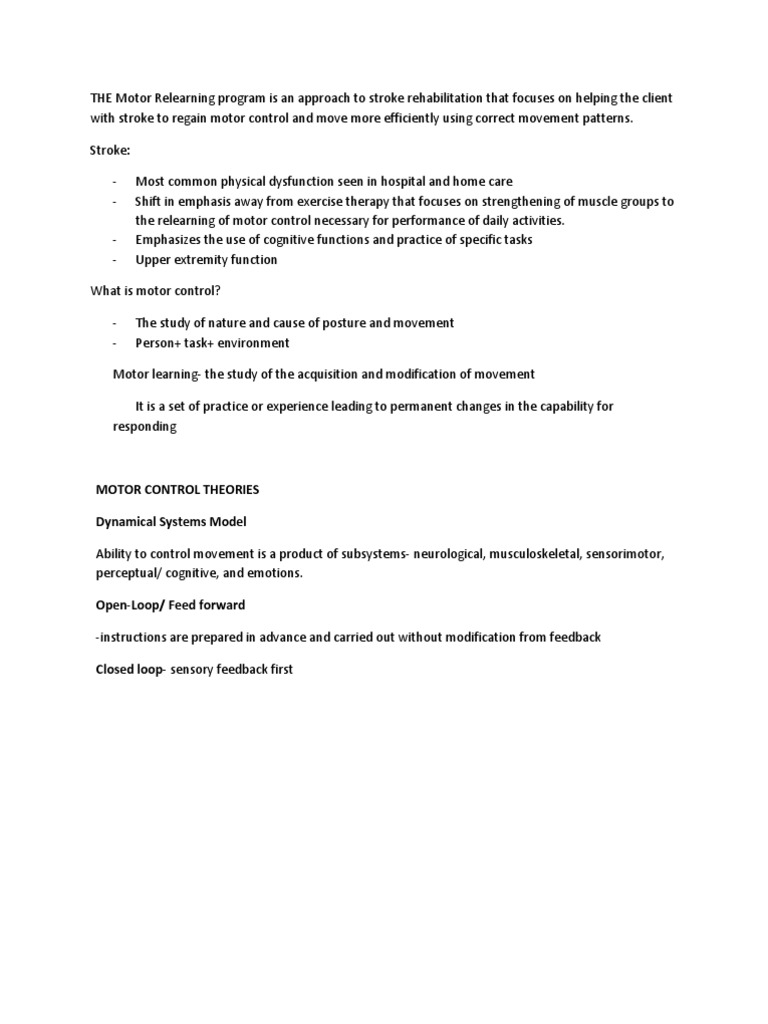 THE Motor Relearning program is an approach to stroke rehabilitation that focuses on helping the client with stroke to regain motor control and move more efficiently using correct movement patterns.

Stroke:

- Most common physical dysfunction seen in hospital and home care
- Shift in emphasis away from exercise therapy that focuses on strengthening of muscle groups to the relearning of motor control necessary for performance of daily activities.
- Emphasizes the use of cognitive functions and practice of specific tasks
- Upper extremity function

What is motor control?

- The study of nature and cause of posture and movement
- Person+ task+ environment

Motor learning- the study of the acquisition and modification of movement

It is a set of practice or experience leading to permanent changes in the capability for responding

MOTOR CONTROL THEORIES

Dynamical Systems Model

Ability to control movement is a product of subsystems- neurological, musculoskeletal, sensorimotor, perceptual/ cognitive, and emotions.

Open-Loop/ Feed forward

-instructions are prepared in advance and carried out without modification from feedback

Closed loop- sensory feedback first